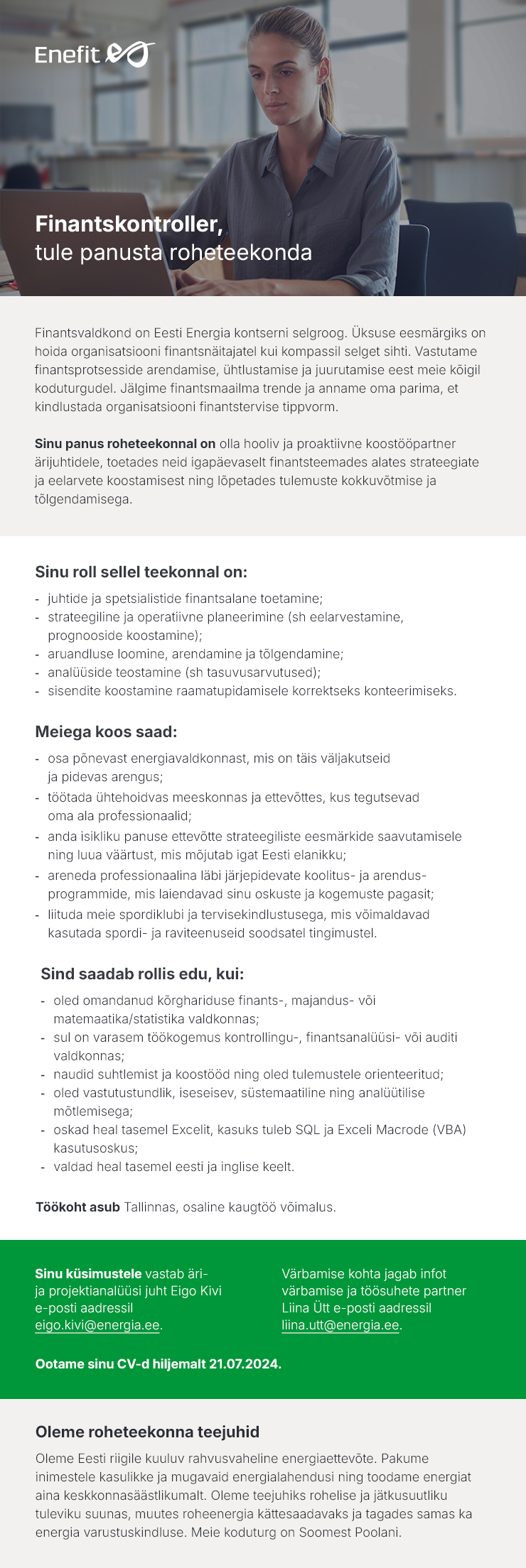 Enefit

Finantskontroller,
tule panusta roheteekonda

Finantsvaldkond on Eesti Energia kontserni selgroog. Üksuse eesmärgiks on hoida organisatsiooni finantsnäitajatel kui kompassil selget sihti. Vastutame finantsprotsesside arendamise, ühtlustamise ja juurutamise eest meie kõigil koduturgudel. Jälgime finantsmaailma trende ja anname oma parima, et kindlustada organisatsiooni finantstervise tippvorm.

Sinu panus roheteekonnal on olla hooliv ja proaktiivne koostööpartner ärijuhtidele, toetades neid igapäevaselt finantsteemades alates strateegiate ja eelarvete koostamisest ning lõpetades tulemuste kokkuvõtmise ja tõlgendamisega.

Sinu roll sellel teekonnal on:
- juhtide ja spetsialistide finantsalane toetamine;
- strateegiline ja operatiivne planeerimine (sh eelarvestamine, prognooside koostamine);
- aruandluse loomine, arendamine ja tõlgendamine;
- analüüside teostamine (sh tasuvusarvutused);
- sisendite koostamine raamatupidamisele korrektseks konteerimiseks.

Meiega koos saad:
- osa põnevast energiavaldkonnast, mis on täis väljakutseid ja pidevas arengus;
- töötada ühtehoidvas meeskonnas ja ettevõttes, kus tegutsevad oma ala professionaalid;
- anda isikliku panuse ettevõtte strateegiliste eesmärkide saavutamisele ning luua väärtust, mis mõjutab igat Eesti elanikku;
- areneda professionaalina läbi järjepidevate koolitus- ja arendusprogrammide, mis laiendavad sinu oskuste ja kogemuste pagasit;
- liituda meie spordiklubi ja tervisekindlustusega, mis võimaldavad kasutada spordi- ja raviteenuseid soodsatel tingimustel.

Sind saadab rollis edu, kui:
- oled omandanud kõrghariduse finants-, majandus- või matemaatika/statistika valdkonnas;
- sul on varasem töökogemus kontrollingu-, finantsanalüüsi- või auditi valdkonnas;
- naudid suhtlemist ja koostööd ning oled tulemustele orienteeritud;
- oled vastutustundlik, iseseisev, süstemaatiline ning analüütilise mõtlemisega;
- oskad heal tasemel Excelit, kasuks tuleb SQL ja Exceli Macrode (VBA) kasutusoskus;
- valdad heal tasemel eesti ja inglise keelt.

Töökoht asub Tallinnas, osaline kaugtöö võimalus.

Sinu küsimustele vastab äri- ja projektianalüüsi juht Eigo Kivi e-posti aadressil eigo.kivi@energia.ee.

Värbamise kohta jagab infot värbamise ja töösuhete partner Liina Ütt e-posti aadressil liina.utt@energia.ee.

Ootame sinu CV-d hiljemalt 21.07.2024.

Oleme roheteekonna teejuhid
Oleme Eesti riigile kuuluv rahvusvaheline energiaettevõte. Pakume inimestele kasulikke ja mugavaid energialahendusi ning toodame energiat aina keskkonnasäästlikumalt. Oleme teejuhiks rohelise ja jätkusuutliku tuleviku suunas, muutes roheenergia kättesaadavaks ja tagades samas ka energia varustuskindluse. Meie koduturg on Soomest Poolani.